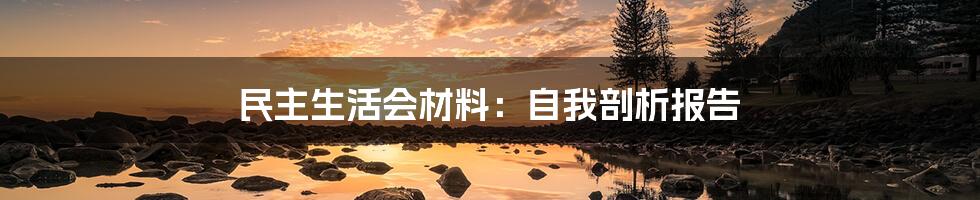 民主生活会材料：自我剖析报告